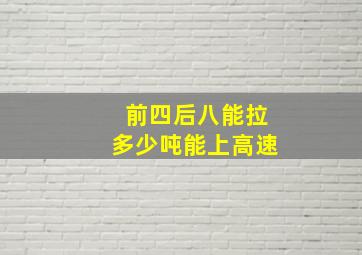 前四后八能拉
多少吨能上高速